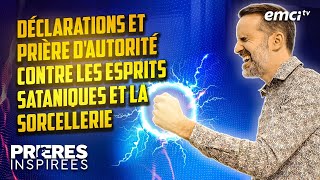 emci tv

DÉCLARATIONS ET PRIÈRE D'AUTORITÉ CONTRE LES ESPRITS SATANIQUES ET LA SORCELLERIE

PRIÈRES INSPIRÉES